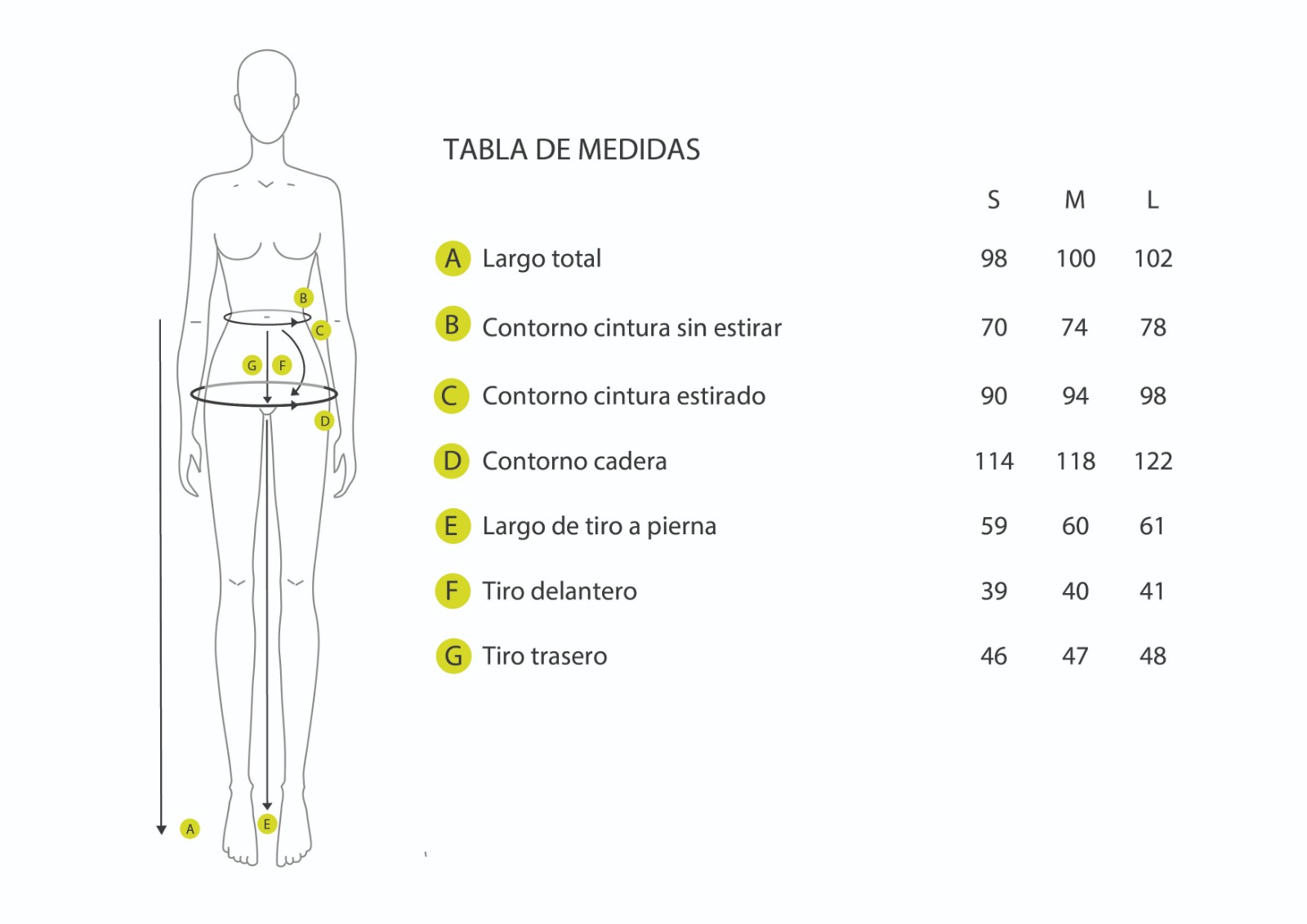 B
C
G F
D
A
E

TABLA DE MEDIDAS

| | | S | M | L |
|---|---|---|---|---|
| A | Largo total | 98 | 100 | 102 |
| B | Contorno cintura sin estirar | 70 | 74 | 78 |
| C | Contorno cintura estirado | 90 | 94 | 98 |
| D | Contorno cadera | 114 | 118 | 122 |
| E | Largo de tiro a pierna | 59 | 60 | 61 |
| F | Tiro delantero | 39 | 40 | 41 |
| G | Tiro trasero | 46 | 47 | 48 |